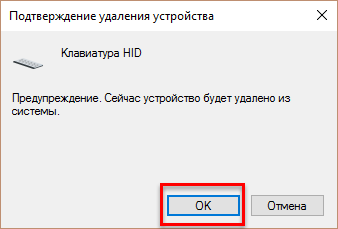 Подтверждение удаления устройства

Клавиатура HID

Предупреждение. Сейчас устройство будет удалено из системы.

OK

Отмена